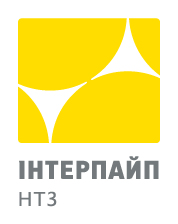 ІНТЕРПАЙП
НТЗ